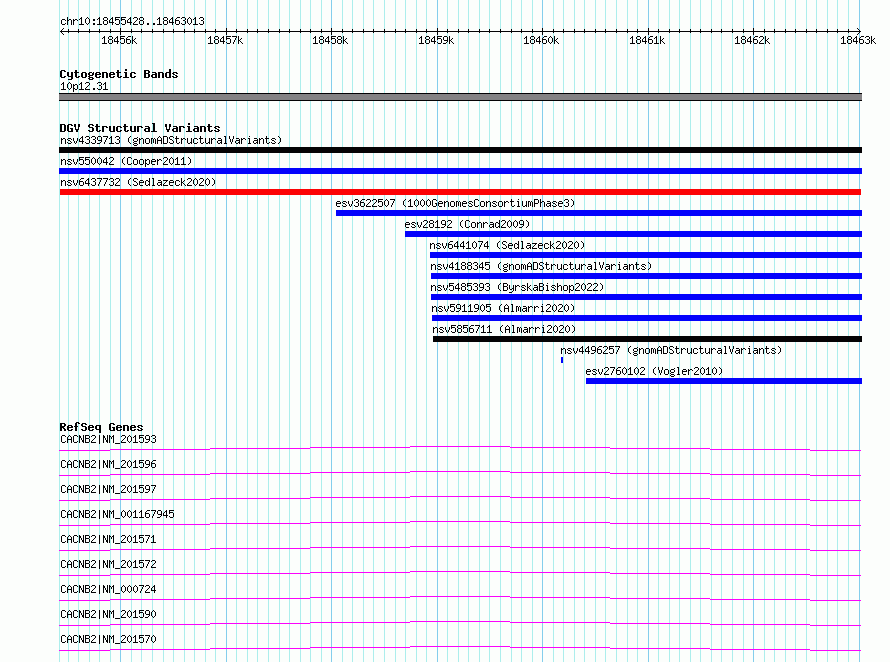 chr10:18455428..18463013

18456k 18457k 18458k 18459k 18460k 18461k 18462k 18463k

Cytogenetic Bands
10p12.31

DGV Structural Variants
nsv4339713 (gnomADStructuralVariants)
nsv550042 (Cooper2011)
nsv6437732 (Sedlazeck2020)
esv3622507 (1000GenomesConsortiumPhase3)
esv28192 (Conrad2009)
nsv6441074 (Sedlazeck2020)
nsv4188345 (gnomADStructuralVariants)
nsv5485393 (ByrskaBishop2022)
nsv5911905 (Almarri2020)
nsv5856711 (Almarri2020)
nsv4496257 (gnomADStructuralVariants)
esv2760102 (Vogler2010)

RefSeq Genes
CACNB2|NM_201593
CACNB2|NM_201596
CACNB2|NM_201597
CACNB2|NM_001167945
CACNB2|NM_201571
CACNB2|NM_201572
CACNB2|NM_000724
CACNB2|NM_201590
CACNB2|NM_201570